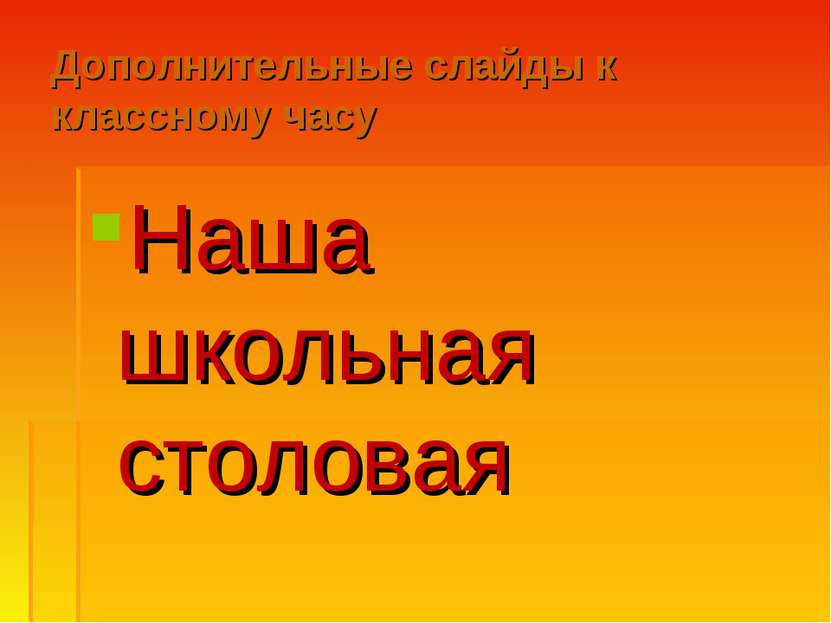 Дополнительные слайды к классному часу

Наша школьная столовая